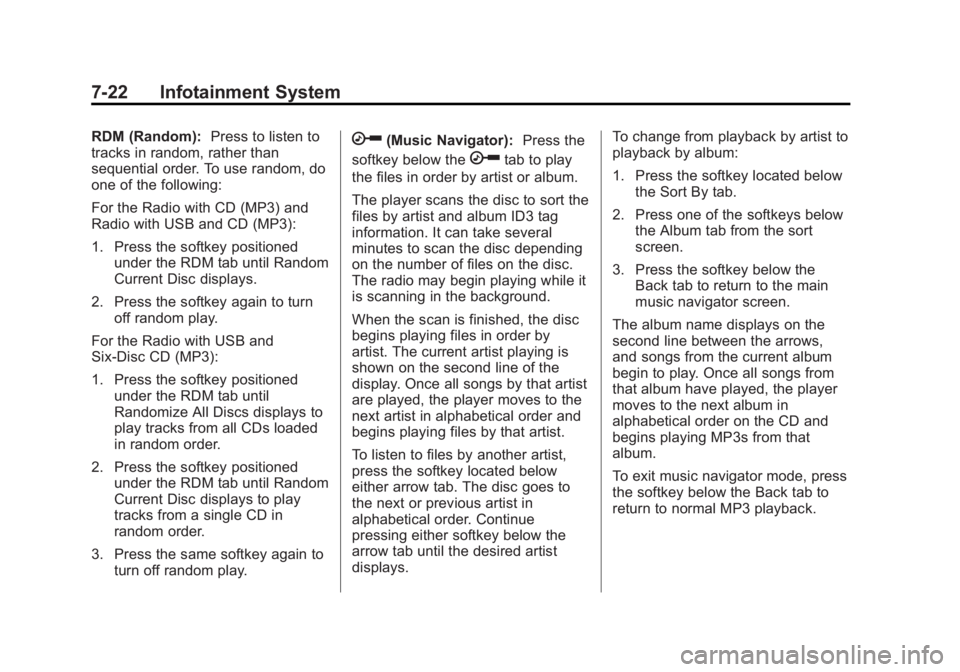 7-22 Infotainment System

RDM (Random): Press to listen to tracks in random, rather than sequential order. To use random, do one of the following:

For the Radio with CD (MP3) and Radio with USB and CD (MP3):

1. Press the softkey positioned under the RDM tab until Random Current Disc displays.

2. Press the softkey again to turn off random play.

For the Radio with USB and Six-Disc CD (MP3):

1. Press the softkey positioned under the RDM tab until Randomize All Discs displays to play tracks from all CDs loaded in random order.

2. Press the softkey positioned under the RDM tab until Random Current Disc displays to play tracks from a single CD in random order.

3. Press the same softkey again to turn off random play.

(Music Navigator): Press the softkey below the tab to play the files in order by artist or album.

The player scans the disc to sort the files by artist and album ID3 tag information. It can take several minutes to scan the disc depending on the number of files on the disc. The radio may begin playing while it is scanning in the background.

When the scan is finished, the disc begins playing files in order by artist. The current artist playing is shown on the second line of the display. Once all songs by that artist are played, the player moves to the next artist in alphabetical order and begins playing files by that artist.

To listen to files by another artist, press the softkey located below either arrow tab. The disc goes to the next or previous artist in alphabetical order. Continue pressing either softkey below the arrow tab until the desired artist displays.

To change from playback by artist to playback by album:

1. Press the softkey located below the Sort By tab.

2. Press one of the softkeys below the Album tab from the sort screen.

3. Press the softkey below the Back tab to return to the main music navigator screen.

The album name displays on the second line between the arrows, and songs from the current album begin to play. Once all songs from that album have played, the player moves to the next album in alphabetical order on the CD and begins playing MP3s from that album.

To exit music navigator mode, press the softkey below the Back tab to return to normal MP3 playback.

carmanualsonline.info